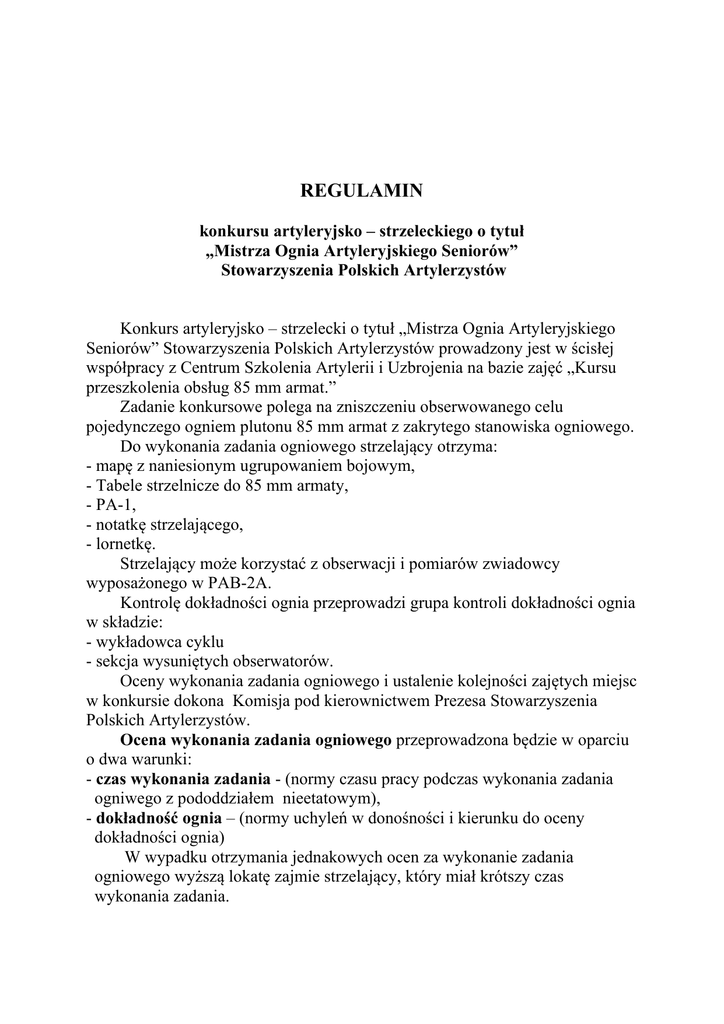 REGULAMIN

konkursu artyleryjsko – strzeleckiego o tytuł „Mistrza Ognia Artyleryjskiego Seniorów” Stowarzyszenia Polskich Artylerzystów

Konkurs artyleryjsko – strzelecki o tytuł „Mistrza Ognia Artyleryjskiego Seniorów” Stowarzyszenia Polskich Artylerzystów prowadzony jest w ścisłej współpracy z Centrum Szkolenia Artylerii i Uzbrojenia na bazie zajęć „Kursu przeszkolenia obsług 85 mm armat.”

Zadanie konkursowe polega na zniszczeniu obserwowanego celu pojedynczego ogniem plutonu 85 mm armat z zakrytego stanowiska ogniowego.

Do wykonania zadania ogniowego strzelający otrzyma:
- mapę z naniesionym ugrupowaniem bojowym,
- Tabele strzelnicze do 85 mm armaty,
- PA-1,
- notatkę strzelającego,
- lornetkę.

Strzelający może korzystać z obserwacji i pomiarów zwiadowcy wyposażonego w PAB-2A.

Kontrolę dokładności ognia przeprowadzi grupa kontroli dokładności ognia w składzie:
- wykładowca cyklu
- sekcja wysuniętych obserwatorów.

Oceny wykonania zadania ogniowego i ustalenie kolejności zajętych miejsc w konkursie dokona Komisja pod kierownictwem Prezesa Stowarzyszenia Polskich Artylerzystów.

Ocena wykonania zadania ogniowego przeprowadzona będzie w oparciu o dwa warunki:
- czas wykonania zadania - (normy czasu pracy podczas wykonania zadania ogniwego z pododdziałem nieetatowym),
- dokładność ognia – (normy uchyleń w donośności i kierunku do oceny dokładności ognia)

W wypadku otrzymania jednakowych ocen za wykonanie zadania ogniowego wyższą lokatę zajmie strzelający, który miał krótszy czas wykonania zadania.